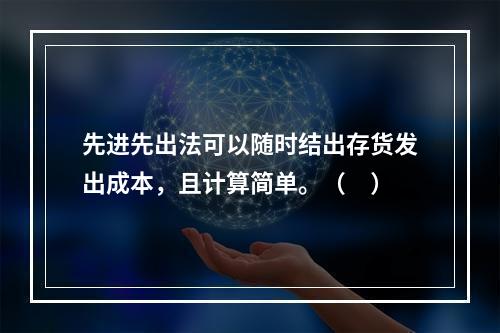 先进先出法可以随时结出存货发出成本，且计算简单。（　）